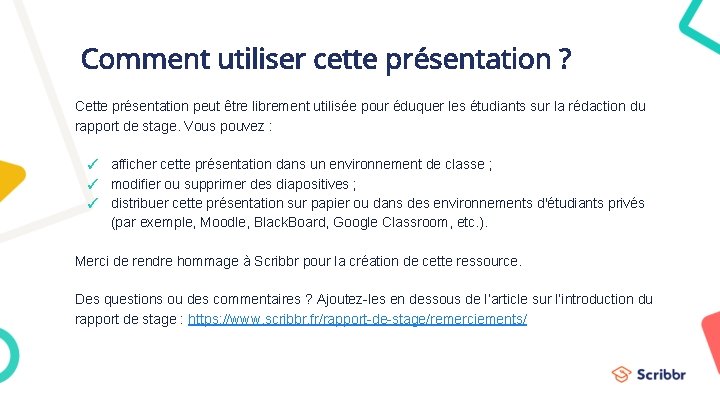 Comment utiliser cette présentation ?

Cette présentation peut être librement utilisée pour éduquer les étudiants sur la rédaction du rapport de stage. Vous pouvez :

✓ afficher cette présentation dans un environnement de classe ;
✓ modifier ou supprimer des diapositives ;
✓ distribuer cette présentation sur papier ou dans des environnements d'étudiants privés (par exemple, Moodle, BlackBoard, Google Classroom, etc.).

Merci de rendre hommage à Scribbr pour la création de cette ressource.

Des questions ou des commentaires ? Ajoutez-les en dessous de l'article sur l'introduction du rapport de stage : https://www.scribbr.fr/rapport-de-stage/remerciements/

Scribbr